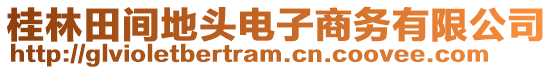 桂林田间地头电子商务有限公司
http://glvioletbertram.cn.coovee.com